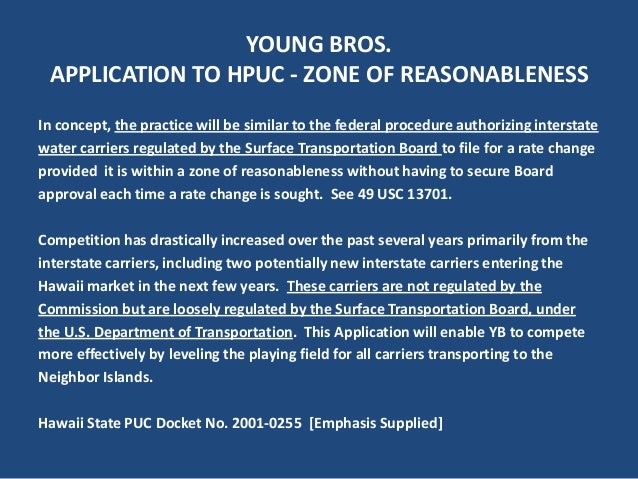 YOUNG BROS.
APPLICATION TO HPUC - ZONE OF REASONABLENESS

In concept, the practice will be similar to the federal procedure authorizing interstate water carriers regulated by the Surface Transportation Board to file for a rate change provided it is within a zone of reasonableness without having to secure Board approval each time a rate change is sought. See 49 USC 13701.

Competition has drastically increased over the past several years primarily from the interstate carriers, including two potentially new interstate carriers entering the Hawaii market in the next few years. These carriers are not regulated by the Commission but are loosely regulated by the Surface Transportation Board, under the U.S. Department of Transportation. This Application will enable YB to compete more effectively by leveling the playing field for all carriers transporting to the Neighbor Islands.

Hawaii State PUC Docket No. 2001-0255 [Emphasis Supplied]